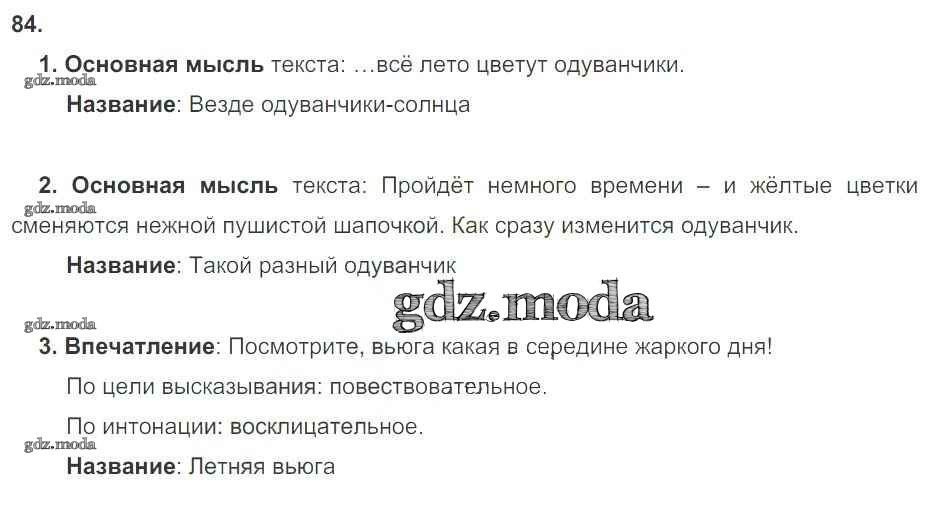 84.

1. Основная мысль текста: …всё лето цветут одуванчики.

Название: Везде одуванчики-солнца

2. Основная мысль текста: Пройдёт немного времени – и жёлтые цветки сменяются нежной пушистой шапочкой. Как сразу изменится одуванчик.

Название: Такой разный одуванчик

3. Впечатление: Посмотрите, вьюга какая в середине жаркого дня!

По цели высказывания: повествовательное.

По интонации: восклицательное.

Название: Летняя вьюга

gdz.moda